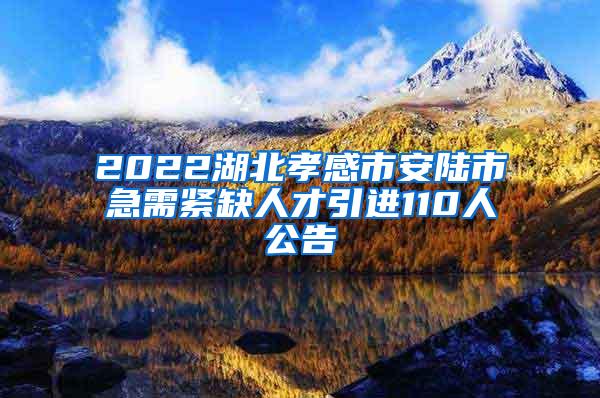 2022湖北孝感市安陆市急需紧缺人才引进110人公告